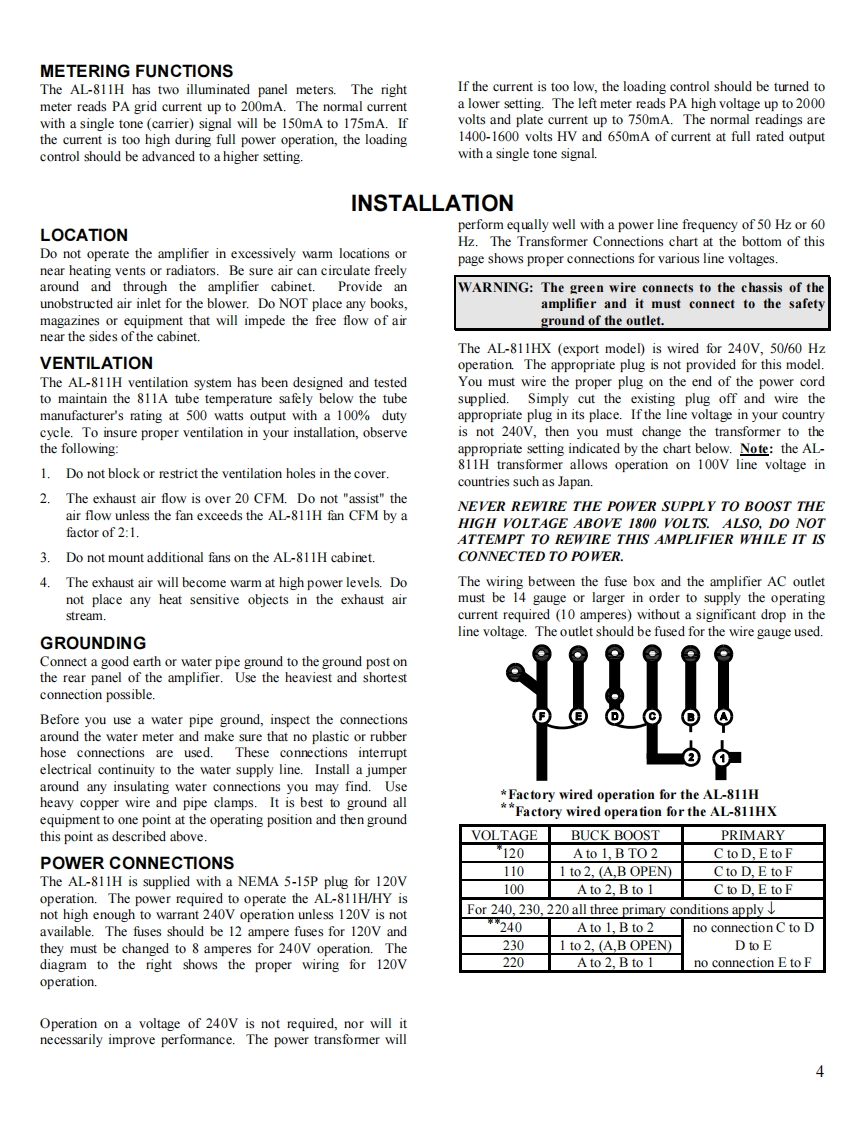 METERING FUNCTIONS
The AL-811H has two illuminated panel meters. The right meter reads PA grid current up to 200mA. The normal current with a single tone (carrier) signal will be 150mA to 175mA. If the current is too high during full power operation, the loading control should be advanced to a higher setting.

If the current is too low, the loading control should be turned to a lower setting. The left meter reads PA high voltage up to 2000 volts and plate current up to 750mA. The normal readings are 1400-1600 volts HV and 650mA of current at full rated output with a single tone signal.

INSTALLATION

LOCATION
Do not operate the amplifier in excessively warm locations or near heating vents or radiators. Be sure air can circulate freely around and through the amplifier cabinet. Provide an unobstructed air inlet for the blower. Do NOT place any books, magazines or equipment that will impede the free flow of air near the sides of the cabinet.

VENTILATION
The AL-811H ventilation system has been designed and tested to maintain the 811A tube temperature safely below the tube manufacturer's rating at 500 watts output with a 100% duty cycle. To insure proper ventilation in your installation, observe the following:

1. Do not block or restrict the ventilation holes in the cover.

2. The exhaust air flow is over 20 CFM. Do not "assist" the air flow unless the fan exceeds the AL-811H fan CFM by a factor of 2:1.

3. Do not mount additional fans on the AL-811H cabinet.

4. The exhaust air will become warm at high power levels. Do not place any heat sensitive objects in the exhaust air stream.

GROUNDING
Connect a good earth or water pipe ground to the ground post on the rear panel of the amplifier. Use the heaviest and shortest connection possible.

Before you use a water pipe ground, inspect the connections around the water meter and make sure that no plastic or rubber hose connections are used. These connections interrupt electrical continuity to the water supply line. Install a jumper around any insulating water connections you may find. Use heavy copper wire and pipe clamps. It is best to ground all equipment to one point at the operating position and then ground this point as described above.

POWER CONNECTIONS
The AL-811H is supplied with a NEMA 5-15P plug for 120V operation. The power required to operate the AL-811H/HY is not high enough to warrant 240V operation unless 120V is not available. The fuses should be 12 ampere fuses for 120V and they must be changed to 8 amperes for 240V operation. The diagram to the right shows the proper wiring for 120V operation.

Operation on a voltage of 240V is not required, nor will it necessarily improve performance. The power transformer will perform equally well with a power line frequency of 50 Hz or 60 Hz. The Transformer Connections chart at the bottom of this page shows proper connections for various line voltages.

WARNING: The green wire connects to the chassis of the amplifier and it must connect to the safety ground of the outlet.

The AL-811HX (export model) is wired for 240V, 50/60 Hz operation. The appropriate plug is not provided for this model. You must wire the proper plug on the end of the power cord supplied. Simply cut the existing plug off and wire the appropriate plug in its place. If the line voltage in your country is not 240V, then you must change the transformer to the appropriate setting indicated by the chart below. Note: the AL-811H transformer allows operation on 100V line voltage in countries such as Japan.

NEVER REWIRE THE POWER SUPPLY TO BOOST THE HIGH VOLTAGE ABOVE 1800 VOLTS. ALSO, DO NOT ATTEMPT TO REWIRE THIS AMPLIFIER WHILE IT IS CONNECTED TO POWER.

The wiring between the fuse box and the amplifier AC outlet must be 14 gauge or larger in order to supply the operating current required (10 amperes) without a significant drop in the line voltage. The outlet should be fused for the wire gauge used.

F E D C B A
2 1

*Factory wired operation for the AL-811H
**Factory wired operation for the AL-811HX

| VOLTAGE | BUCK BOOST | PRIMARY |
|---|---|---|
| *120 | A to 1, B TO 2 | C to D, E to F |
| 110 | 1 to 2, (A,B OPEN) | C to D, E to F |
| 100 | A to 2, B to 1 | C to D, E to F |
| For 240, 230, 220 all three primary conditions apply ↓ | | |
| **240 | A to 1, B to 2 | no connection C to D |
| 230 | 1 to 2, (A,B OPEN) | D to E |
| 220 | A to 2, B to 1 | no connection E to F |

4